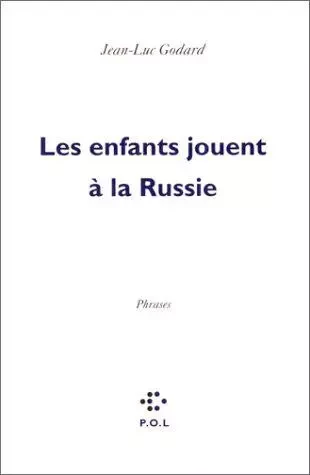 Jean-Luc Godard

Les enfants jouent à la Russie

Phrases

P.O.L